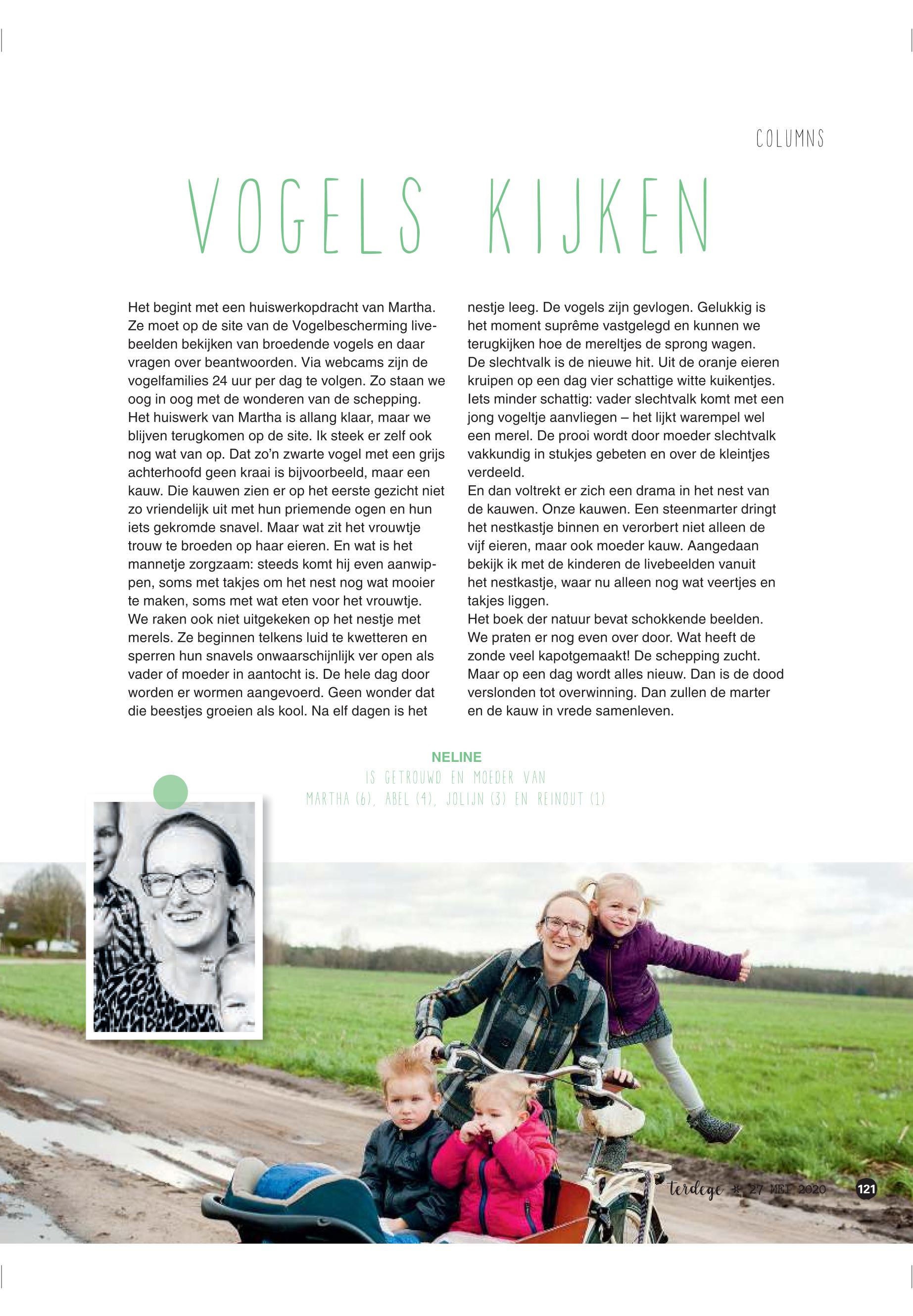 COLUMNS

VOGELS KIJKEN

Het begint met een huiswerkopdracht van Martha. Ze moet op de site van de Vogelbescherming livebeelden bekijken van broedende vogels en daar vragen over beantwoorden. Via webcams zijn de vogelfamilies 24 uur per dag te volgen. Zo staan we oog in oog met de wonderen van de schepping.
Het huiswerk van Martha is allang klaar, maar we blijven terugkomen op de site. Ik steek er zelf ook nog wat van op. Dat zo'n zwarte vogel met een grijs achterhoofd geen kraai is bijvoorbeeld, maar een kauw. Die kauwen zien er op het eerste gezicht niet zo vriendelijk uit met hun priemende ogen en hun iets gekromde snavel. Maar wat zit het vrouwtje trouw te broeden op haar eieren. En wat is het mannetje zorgzaam: steeds komt hij even aanwippen, soms met takjes om het nest nog wat mooier te maken, soms met wat eten voor het vrouwtje.
We raken ook niet uitgekeken op het nestje met merels. Ze beginnen telkens luid te kwetteren en sperren hun snavels onwaarschijnlijk ver open als vader of moeder in aantocht is. De hele dag door worden er wormen aangevoerd. Geen wonder dat die beestjes groeien als kool. Na elf dagen is het nestje leeg. De vogels zijn gevlogen. Gelukkig is het moment suprême vastgelegd en kunnen we terugkijken hoe de mereltjes de sprong wagen.
De slechtvalk is de nieuwe hit. Uit de oranje eieren kruipen op een dag vier schattige witte kuikentjes. Iets minder schattig: vader slechtvalk komt met een jong vogeltje aanvliegen – het lijkt warempel wel een merel. De prooi wordt door moeder slechtvalk vakkundig in stukjes gebeten en over de kleintjes verdeeld.
En dan voltrekt er zich een drama in het nest van de kauwen. Onze kauwen. Een steenmarter dringt het nestkastje binnen en verorbert niet alleen de vijf eieren, maar ook moeder kauw. Aangedaan bekijk ik met de kinderen de livebeelden vanuit het nestkastje, waar nu alleen nog wat veertjes en takjes liggen.
Het boek der natuur bevat schokkende beelden. We praten er nog even over door. Wat heeft de zonde veel kapotgemaakt! De schepping zucht. Maar op een dag wordt alles nieuw. Dan is de dood verslonden tot overwinning. Dan zullen de marter en de kauw in vrede samenleven.

NELINE
IS GETROUWD EN MOEDER VAN
MARTHA (6), ABEL (4), JOLIJN (3) EN REINOUT (1)

terdege 27 MEI 2020 121